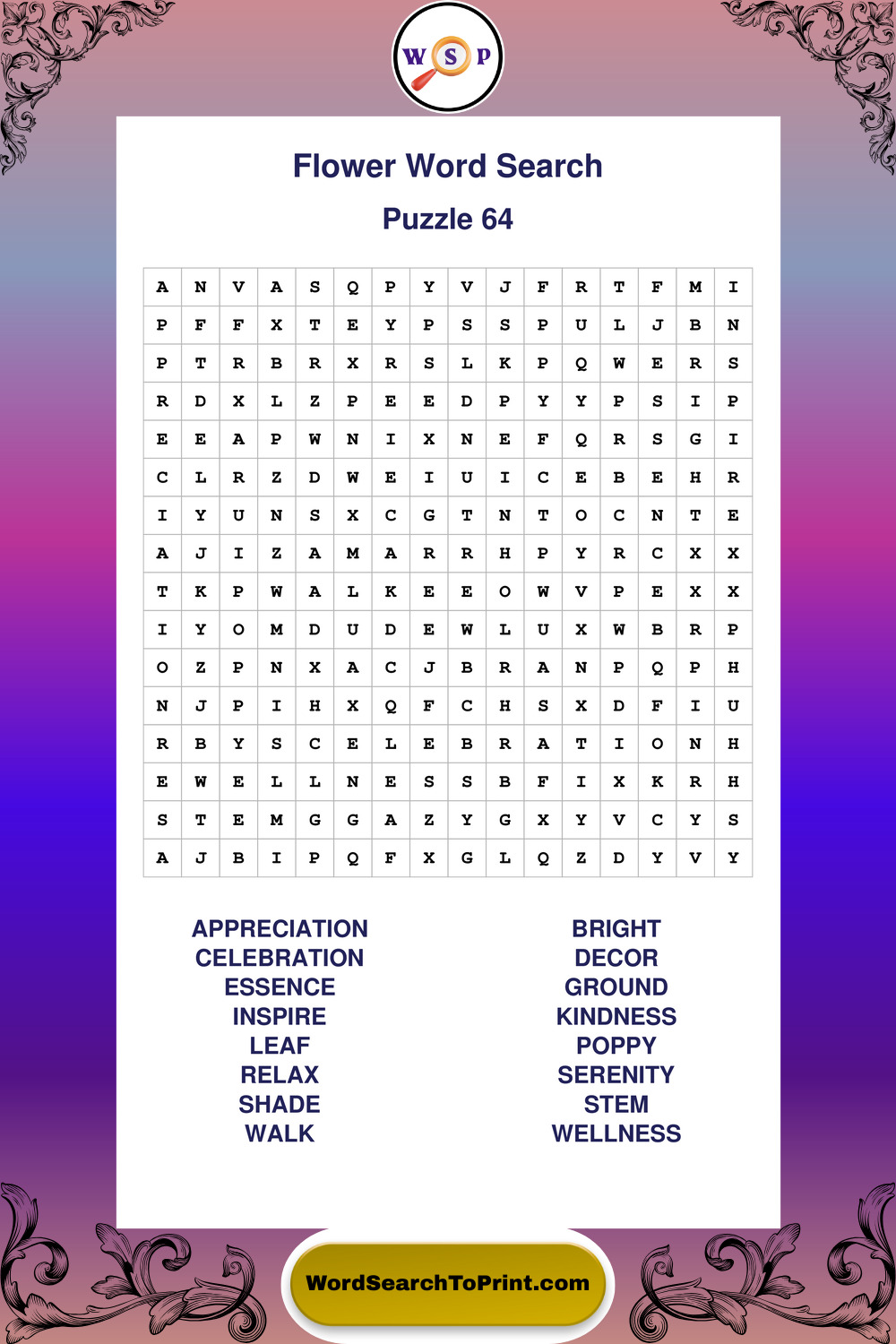 W S P

Flower Word Search

Puzzle 64

| A | N | V | A | S | Q | P | Y | V | J | F | R | T | F | M | I |
|---|---|---|---|---|---|---|---|---|---|---|---|---|---|---|---|
| P | F | F | X | T | E | Y | P | S | S | P | U | L | J | B | N |
| P | T | R | B | R | X | R | S | L | K | P | Q | W | E | R | S |
| R | D | X | L | Z | P | E | E | D | P | Y | Y | P | S | I | P |
| E | E | A | P | W | N | I | X | N | E | F | Q | R | S | G | I |
| C | L | R | Z | D | W | E | I | U | I | C | E | B | E | H | R |
| I | Y | U | N | S | X | C | G | T | N | T | O | C | N | T | E |
| A | J | I | Z | A | M | A | R | R | H | P | Y | R | C | X | X |
| T | K | P | W | A | L | K | E | E | O | W | V | P | E | X | X |
| I | Y | O | M | D | U | D | E | W | L | U | X | W | B | R | P |
| O | Z | P | N | X | A | C | J | B | R | A | N | P | Q | P | H |
| N | J | P | I | H | X | Q | F | C | H | S | X | D | F | I | U |
| R | B | Y | S | C | E | L | E | B | R | A | T | I | O | N | H |
| E | W | E | L | L | N | E | S | S | B | F | I | X | K | R | H |
| S | T | E | M | G | G | A | Z | Y | G | X | Y | V | C | Y | S |
| A | J | B | I | P | Q | F | X | G | L | Q | Z | D | Y | V | Y |

APPRECIATION
CELEBRATION
ESSENCE
INSPIRE
LEAF
RELAX
SHADE
WALK

BRIGHT
DECOR
GROUND
KINDNESS
POPPY
SERENITY
STEM
WELLNESS

WordSearchToPrint.com